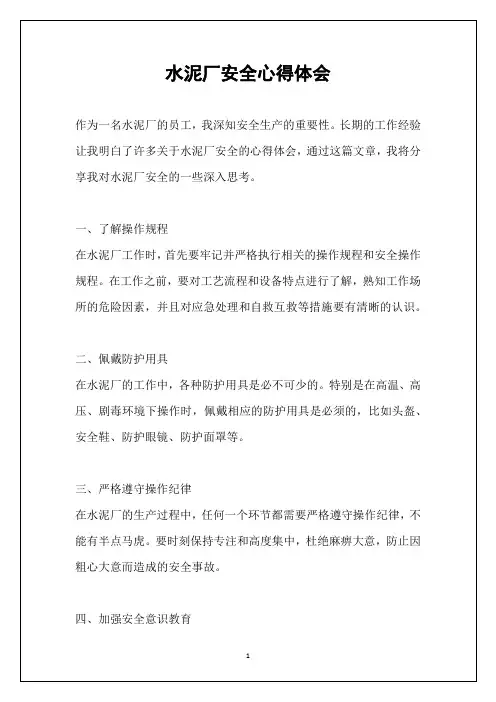 水泥厂安全心得体会

作为一名水泥厂的员工，我深知安全生产的重要性。长期的工作经验让我明白了许多关于水泥厂安全的心得体会，通过这篇文章，我将分享我对水泥厂安全的一些深入思考。

一、了解操作规程

在水泥厂工作时，首先要牢记并严格执行相关的操作规程和安全操作规程。在工作之前，要对工艺流程和设备特点进行了解，熟知工作场所的危险因素，并且对应急处理和自救互救等措施要有清晰的认识。

二、佩戴防护用具

在水泥厂的工作中，各种防护用具是必不可少的。特别是在高温、高压、剧毒环境下操作时，佩戴相应的防护用具是必须的，比如头盔、安全鞋、防护眼镜、防护面罩等。

三、严格遵守操作纪律

在水泥厂的生产过程中，任何一个环节都需要严格遵守操作纪律，不能有半点马虎。要时刻保持专注和高度集中，杜绝麻痹大意，防止因粗心大意而造成的安全事故。

四、加强安全意识教育

1